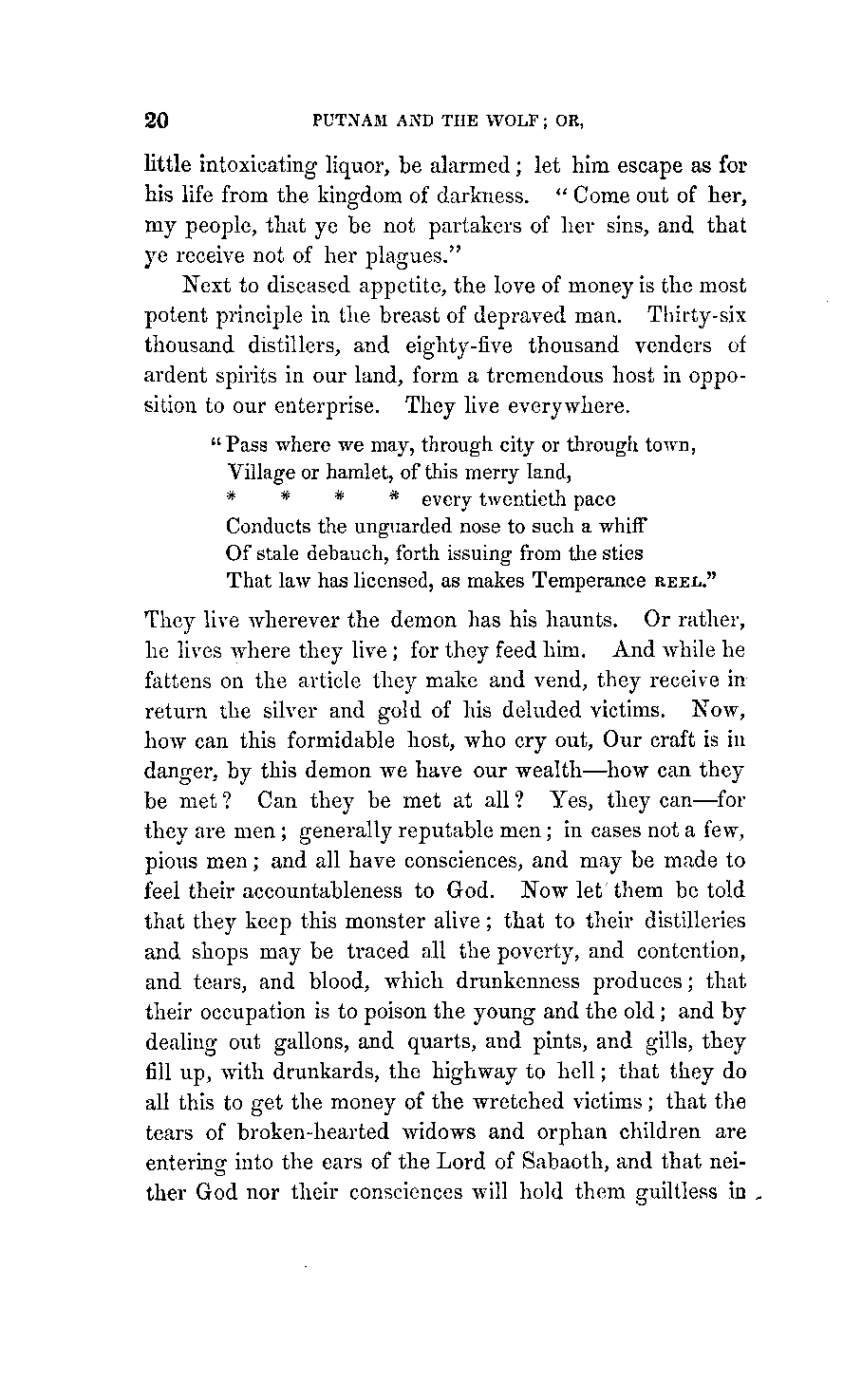 20 PUTNAM AND THE WOLF; OR,

little intoxicating liquor, be alarmed; let him escape as for his life from the kingdom of darkness. "Come out of her, my people, that ye be not partakers of her sins, and that ye receive not of her plagues."

Next to diseased appetite, the love of money is the most potent principle in the breast of depraved man. Thirty-six thousand distillers, and eighty-five thousand venders of ardent spirits in our land, form a tremendous host in opposition to our enterprise. They live everywhere.

"Pass where we may, through city or through town,
Village or hamlet, of this merry land,
* * * * every twentieth pace
Conducts the unguarded nose to such a whiff
Of stale debauch, forth issuing from the sties
That law has licensed, as makes Temperance REEL."

They live wherever the demon has his haunts. Or rather, he lives where they live; for they feed him. And while he fattens on the article they make and vend, they receive in return the silver and gold of his deluded victims. Now, how can this formidable host, who cry out, Our craft is in danger, by this demon we have our wealth—how can they be met? Can they be met at all? Yes, they can—for they are men; generally reputable men; in cases not a few, pious men; and all have consciences, and may be made to feel their accountableness to God. Now let them be told that they keep this monster alive; that to their distilleries and shops may be traced all the poverty, and contention, and tears, and blood, which drunkenness produces; that their occupation is to poison the young and the old; and by dealing out gallons, and quarts, and pints, and gills, they fill up, with drunkards, the highway to hell; that they do all this to get the money of the wretched victims; that the tears of broken-hearted widows and orphan children are entering into the ears of the Lord of Sabaoth, and that neither God nor their consciences will hold them guiltless in